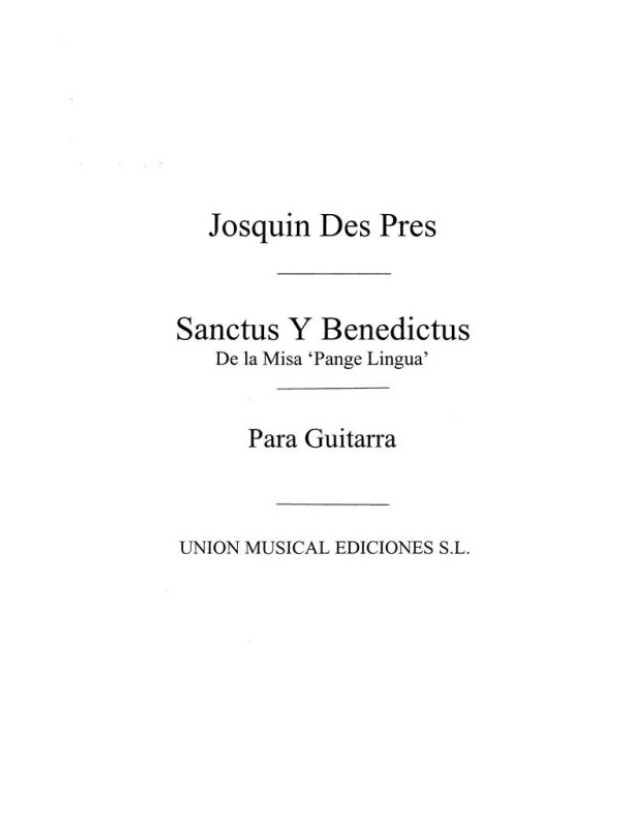 Josquin Des Pres

Sanctus Y Benedictus
De la Misa 'Pange Lingua'

Para Guitarra

UNION MUSICAL EDICIONES S.L.